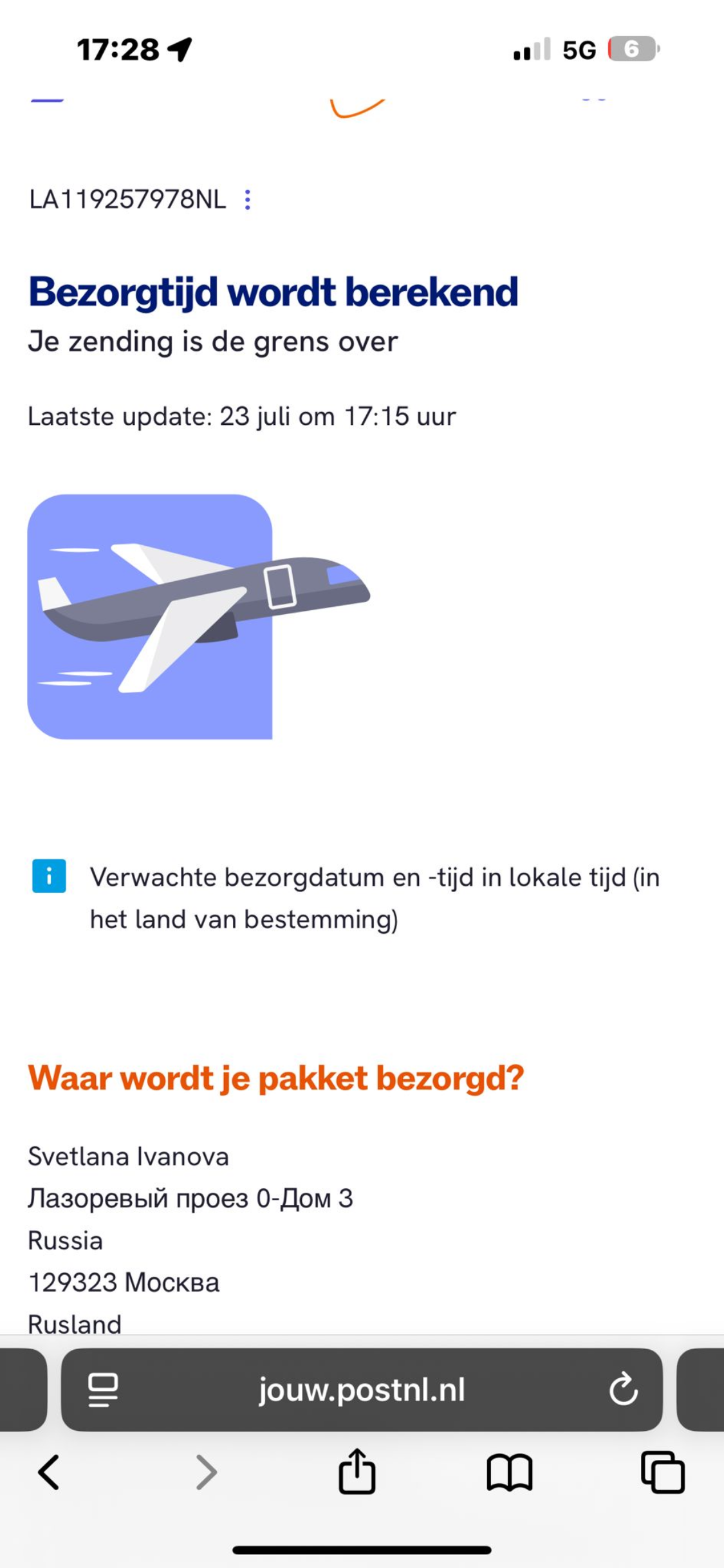 17:28
5G 6

LA119257978NL

Bezorgtijd wordt berekend
Je zending is de grens over

Laatste update: 23 juli om 17:15 uur

Verwachte bezorgdatum en -tijd in lokale tijd (in het land van bestemming)

Waar wordt je pakket bezorgd?

Svetlana Ivanova
Лазоревый проез 0-Дом 3
Russia
129323 Москва
Rusland

jouw.postnl.nl